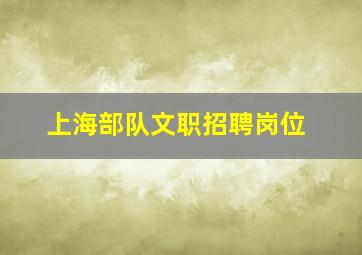 上海部队文职招聘岗位